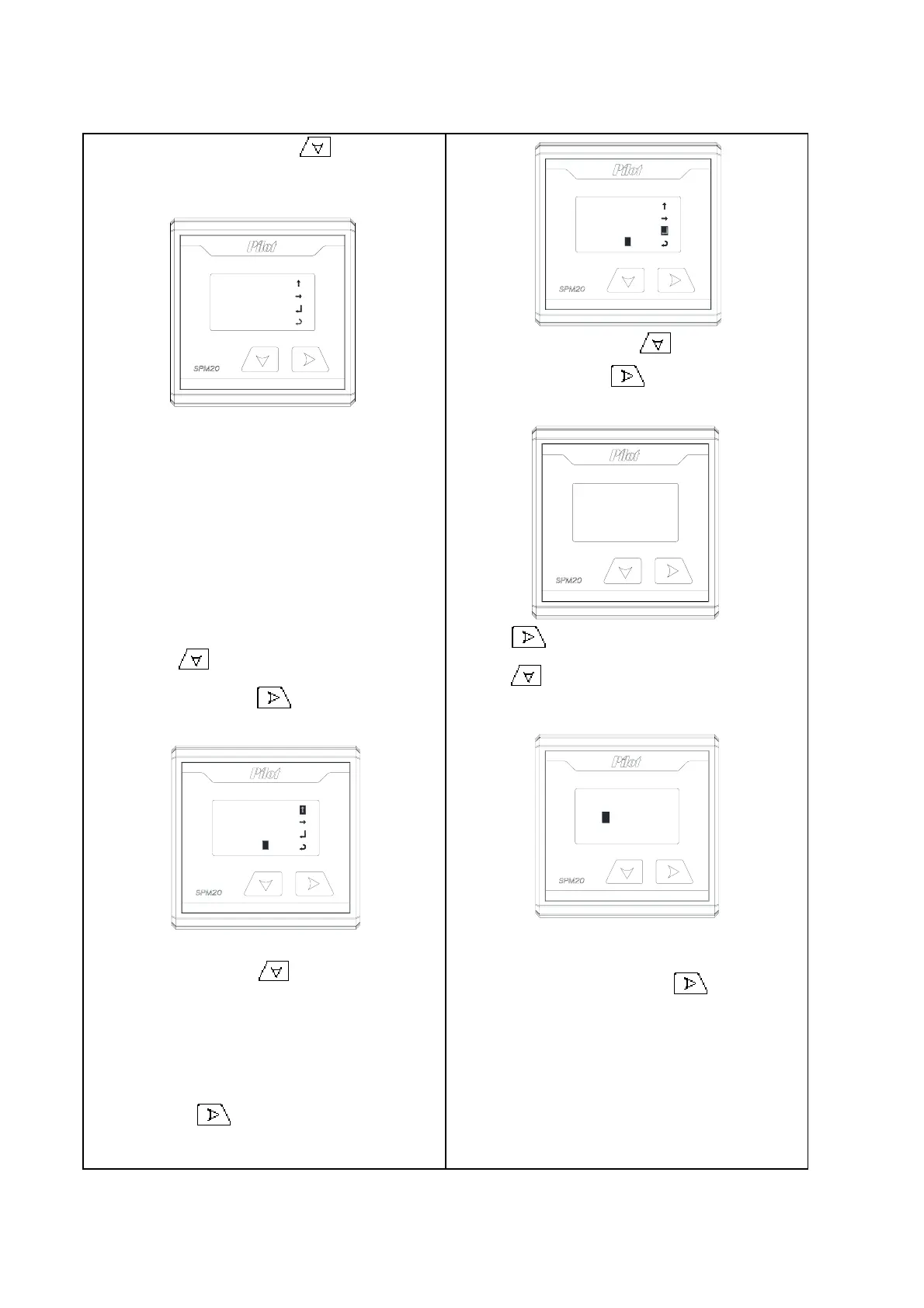 Pilot

SPM20

Pilot

SPM20

Pilot

SPM20

Pilot

SPM20

Pilot

SPM20